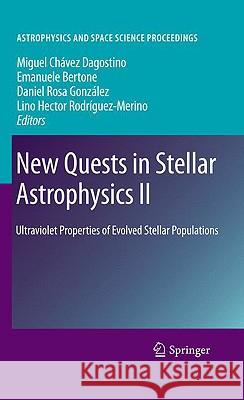 ASTROPHYSICS AND SPACE SCIENCE PROCEEDINGS

Miguel Chávez Dagostino
Emanuele Bertone
Daniel Rosa González
Lino Hector Rodríguez-Merino
Editors

New Quests in Stellar Astrophysics II

Ultraviolet Properties of Evolved Stellar Populations

Springer

Kraina Książek